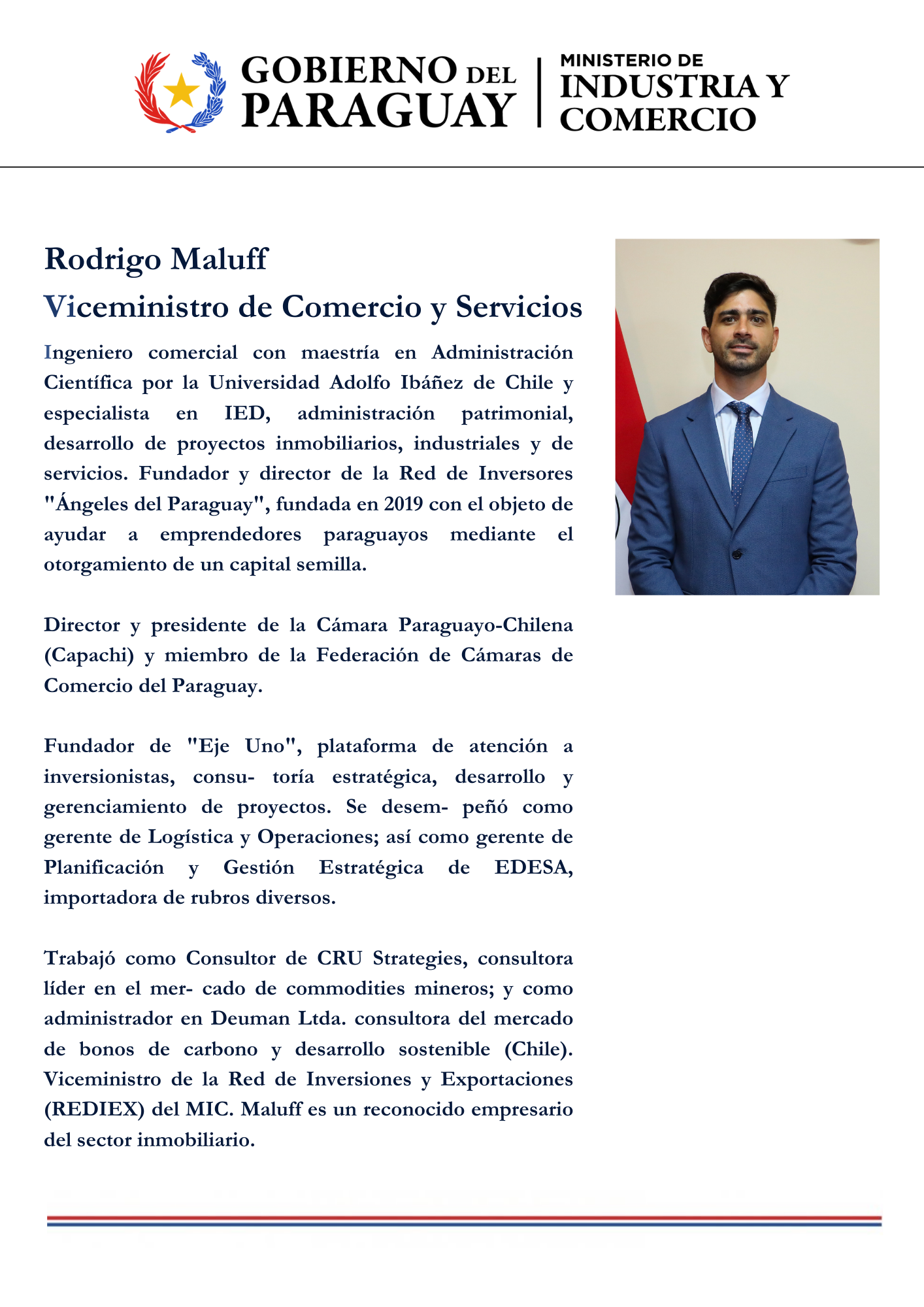 GOBIERNO DEL PARAGUAY

MINISTERIO DE INDUSTRIA Y COMERCIO

Rodrigo Maluff

Viceministro de Comercio y Servicios

Ingeniero comercial con maestría en Administración Científica por la Universidad Adolfo Ibáñez de Chile y especialista en IED, administración patrimonial, desarrollo de proyectos inmobiliarios, industriales y de servicios. Fundador y director de la Red de Inversores "Ángeles del Paraguay", fundada en 2019 con el objeto de ayudar a emprendedores paraguayos mediante el otorgamiento de un capital semilla.

Director y presidente de la Cámara Paraguayo-Chilena (Capachi) y miembro de la Federación de Cámaras de Comercio del Paraguay.

Fundador de "Eje Uno", plataforma de atención a inversionistas, consu- toría estratégica, desarrollo y gerenciamiento de proyectos. Se desem- peñó como gerente de Logística y Operaciones; así como gerente de Planificación y Gestión Estratégica de EDESA, importadora de rubros diversos.

Trabajó como Consultor de CRU Strategies, consultora líder en el mer- cado de commodities mineros; y como administrador en Deuman Ltda. consultora del mercado de bonos de carbono y desarrollo sostenible (Chile). Viceministro de la Red de Inversiones y Exportaciones (REDIEX) del MIC. Maluff es un reconocido empresario del sector inmobiliario.